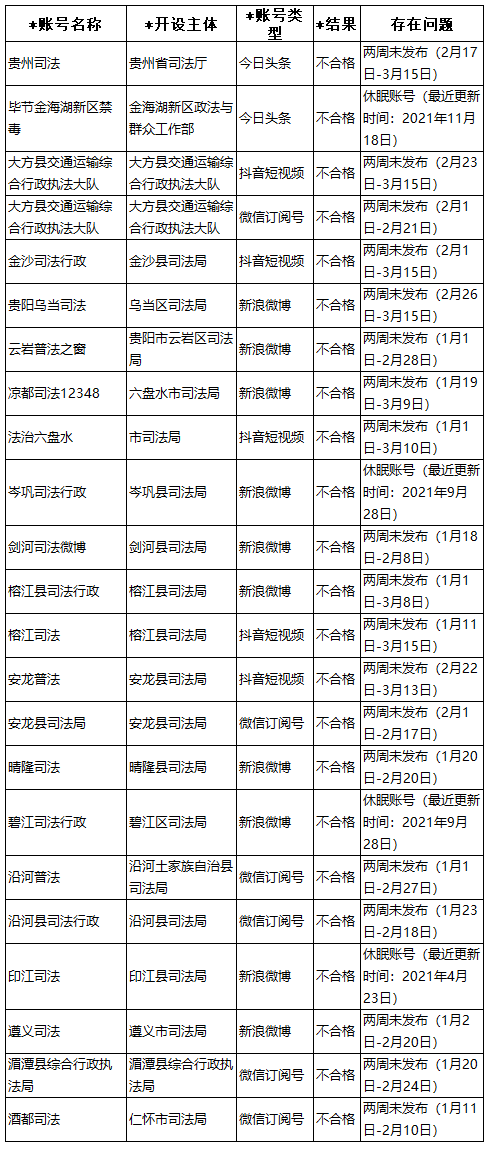 | *账号名称 | *开设主体 | *账号类型 | *结果 | 存在问题 |
|---|---|---|---|---|
| 贵州司法 | 贵州省司法厅 | 今日头条 | 不合格 | 两周未发布（2月17日-3月15日） |
| 毕节金海湖新区禁毒 | 金海湖新区政法与群众工作部 | 今日头条 | 不合格 | 休眠账号（最近更新时间：2021年11月18日） |
| 大方县交通运输综合行政执法大队 | 大方县交通运输综合行政执法大队 | 抖音短视频 | 不合格 | 两周未发布（2月23日-3月15日） |
| 大方县交通运输综合行政执法大队 | 大方县交通运输综合行政执法大队 | 微信订阅号 | 不合格 | 两周未发布（2月1日-2月21日） |
| 金沙司法行政 | 金沙县司法局 | 抖音短视频 | 不合格 | 两周未发布（2月1日-3月15日） |
| 贵阳乌当司法 | 乌当区司法局 | 新浪微博 | 不合格 | 两周未发布（2月26日-3月15日） |
| 云岩普法之窗 | 贵阳市云岩区司法局 | 新浪微博 | 不合格 | 两周未发布（1月1日-2月28日） |
| 凉都司法12348 | 六盘水市司法局 | 新浪微博 | 不合格 | 两周未发布（1月19日-3月9日） |
| 法治六盘水 | 市司法局 | 抖音短视频 | 不合格 | 两周未发布（1月1日-3月10日） |
| 岑巩司法行政 | 岑巩县司法局 | 新浪微博 | 不合格 | 休眠账号（最近更新时间：2021年9月28日） |
| 剑河司法微博 | 剑河县司法局 | 新浪微博 | 不合格 | 两周未发布（1月18日-2月8日） |
| 榕江县司法行政 | 榕江县司法局 | 新浪微博 | 不合格 | 两周未发布（1月1日-3月8日） |
| 榕江司法 | 榕江县司法局 | 抖音短视频 | 不合格 | 两周未发布（1月11日-3月15日） |
| 安龙普法 | 安龙县司法局 | 抖音短视频 | 不合格 | 两周未发布（2月22日-3月13日） |
| 安龙县司法局 | 安龙县司法局 | 微信订阅号 | 不合格 | 两周未发布（2月1日-2月17日） |
| 晴隆司法 | 晴隆县司法局 | 新浪微博 | 不合格 | 两周未发布（1月20日-2月20日） |
| 碧江司法行政 | 碧江区司法局 | 新浪微博 | 不合格 | 休眠账号（最近更新时间：2021年9月28日） |
| 沿河普法 | 沿河土家族自治县司法局 | 微信订阅号 | 不合格 | 两周未发布（1月1日-2月27日） |
| 沿河县司法行政 | 沿河县司法局 | 微信订阅号 | 不合格 | 两周未发布（1月23日-2月18日） |
| 印江司法 | 印江县司法局 | 新浪微博 | 不合格 | 休眠账号（最近更新时间：2021年4月23日） |
| 遵义司法 | 遵义市司法局 | 新浪微博 | 不合格 | 两周未发布（1月2日-2月20日） |
| 湄潭县综合行政执法局 | 湄潭县综合行政执法局 | 微信订阅号 | 不合格 | 两周未发布（1月20日-2月24日） |
| 酒都司法 | 仁怀市司法局 | 微信订阅号 | 不合格 | 两周未发布（1月11日-2月10日） |